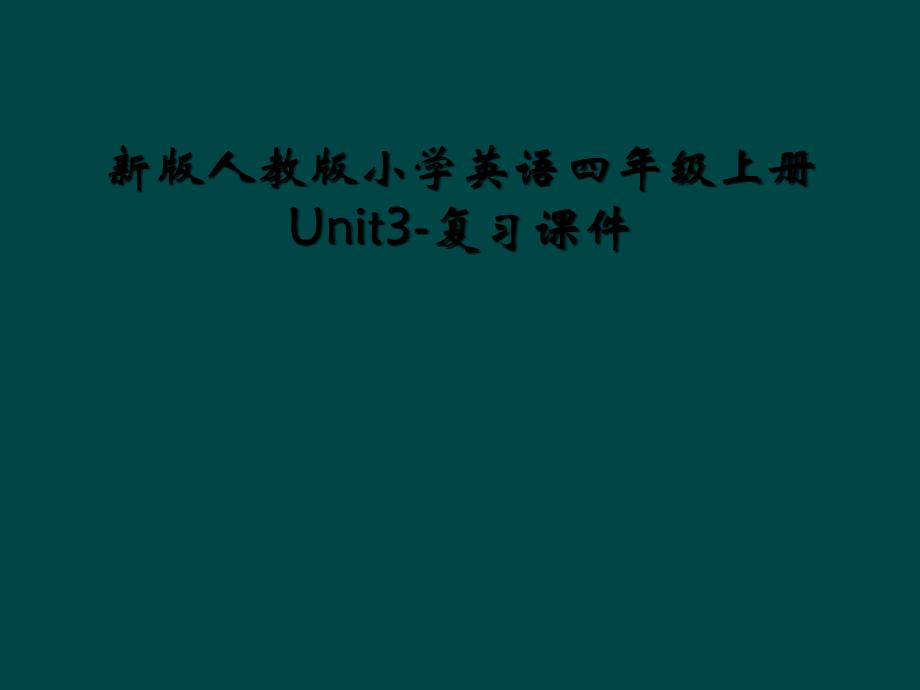 新版人教版小学英语四年级上册Unit3-复习课件